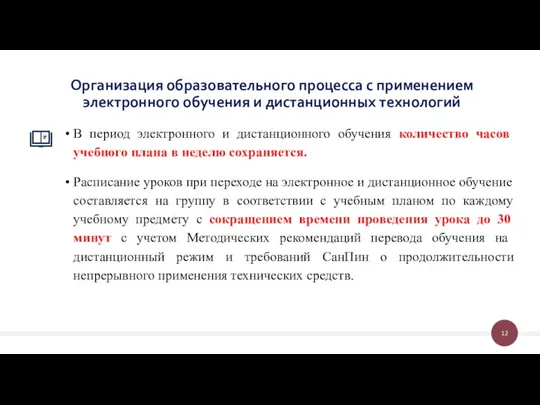 Организация образовательного процесса с применением электронного обучения и дистанционных технологий

• В период электронного и дистанционного обучения количество часов учебного плана в неделю сохраняется.

• Расписание уроков при переходе на электронное и дистанционное обучение составляется на группу в соответствии с учебным планом по каждому учебному предмету с сокращением времени проведения урока до 30 минут с учетом Методических рекомендаций перевода обучения на дистанционный режим и требований СанПин о продолжительности непрерывного применения технических средств.

12